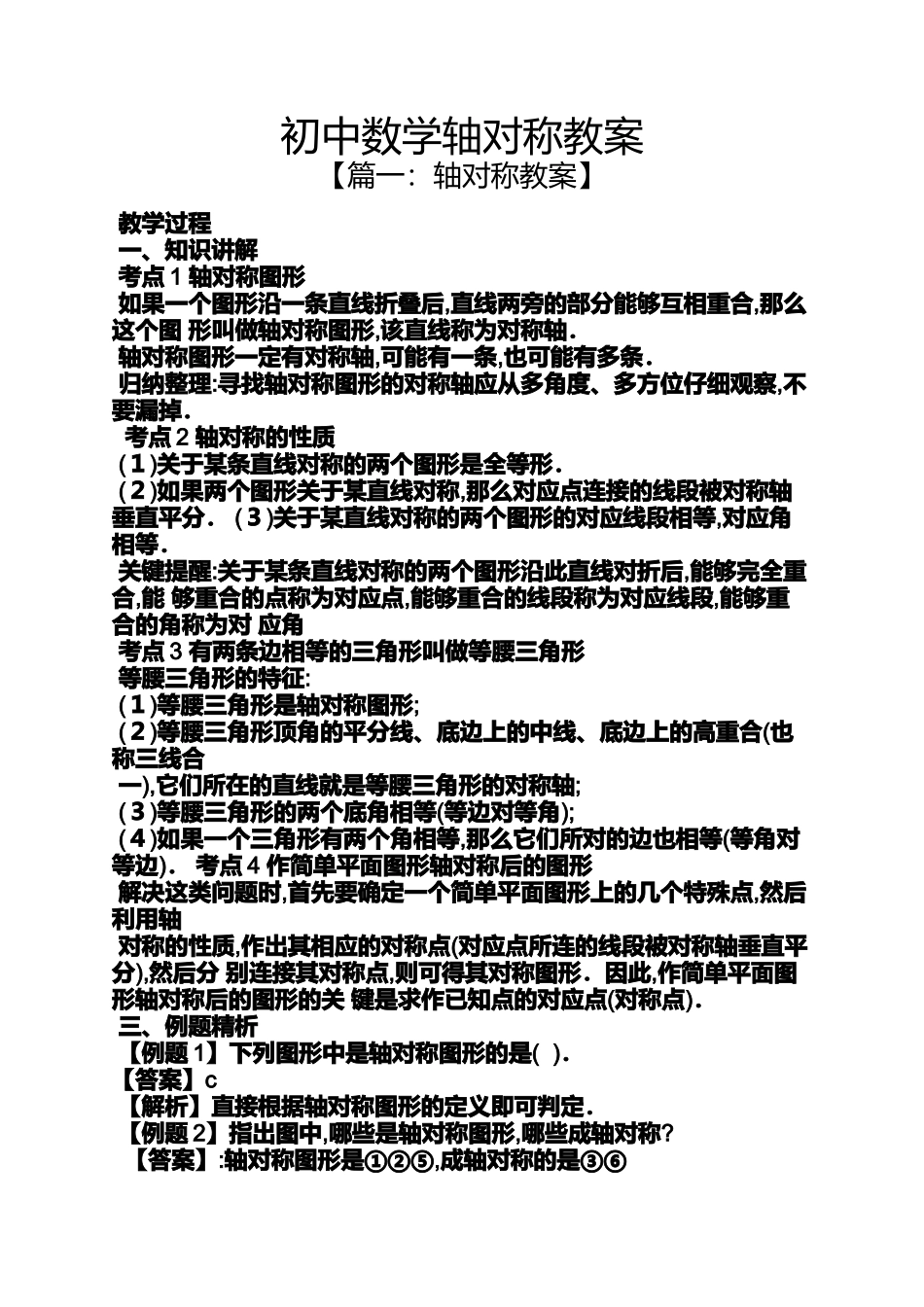 初中数学轴对称教案

【篇一：轴对称教案】

教学过程

一、知识讲解

考点 1 轴对称图形

如果一个图形沿一条直线折叠后,直线两旁的部分能够互相重合,那么这个图 形叫做轴对称图形,该直线称为对称轴.

轴对称图形一定有对称轴,可能有一条,也可能有多条.

归纳整理:寻找轴对称图形的对称轴应从多角度、多方位仔细观察,不要漏掉.

考点 2 轴对称的性质

(1)关于某条直线对称的两个图形是全等形.

(2)如果两个图形关于某直线对称,那么对应点连接的线段被对称轴垂直平分. (3)关于某直线对称的两个图形的对应线段相等,对应角相等.

关键提醒:关于某条直线对称的两个图形沿此直线对折后,能够完全重合,能 够重合的点称为对应点,能够重合的线段称为对应线段,能够重合的角称为对 应角

考点 3 有两条边相等的三角形叫做等腰三角形

等腰三角形的特征:

(1)等腰三角形是轴对称图形;

(2)等腰三角形顶角的平分线、底边上的中线、底边上的高重合(也称三线合

一),它们所在的直线就是等腰三角形的对称轴;

(3)等腰三角形的两个底角相等(等边对等角);

(4)如果一个三角形有两个角相等,那么它们所对的边也相等(等角对等边). 考点 4 作简单平面图形轴对称后的图形

解决这类问题时,首先要确定一个简单平面图形上的几个特殊点,然后利用轴

对称的性质,作出其相应的对称点(对应点所连的线段被对称轴垂直平分),然后分 别连接其对称点,则可得其对称图形. 因此,作简单平面图形轴对称后的图形的关 键是求作已知点的对应点(对称点).

三、例题精析

【例题 1】下列图形中是轴对称图形的是( ).

【答案】c

【解析】直接根据轴对称图形的定义即可判定.

【例题 2】指出图中,哪些是轴对称图形,哪些成轴对称?

【答案】:轴对称图形是①②⑤,成轴对称的是③⑥